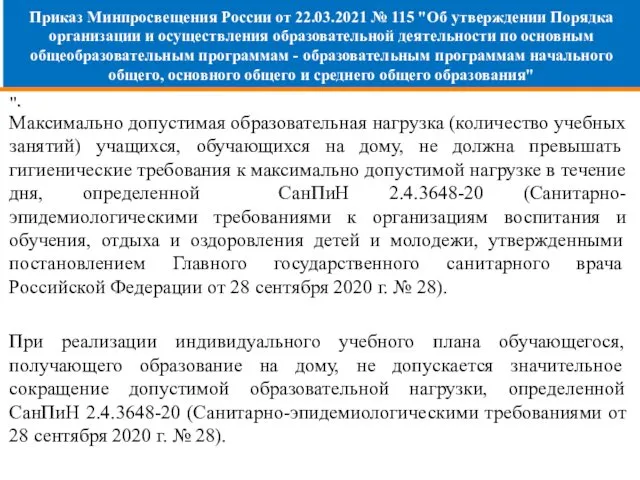 Приказ Минпросвещения России от 22.03.2021 № 115 "Об утверждении Порядка организации и осуществления образовательной деятельности по основным общеобразовательным программам - образовательным программам начального общего, основного общего и среднего общего образования"

".

Максимально допустимая образовательная нагрузка (количество учебных занятий) учащихся, обучающихся на дому, не должна превышать гигиенические требования к максимально допустимой нагрузке в течение дня, определенной СанПиН 2.4.3648-20 (Санитарно-эпидемиологическими требованиями к организациям воспитания и обучения, отдыха и оздоровления детей и молодежи, утвержденными постановлением Главного государственного санитарного врача Российской Федерации от 28 сентября 2020 г. № 28).

При реализации индивидуального учебного плана обучающегося, получающего образование на дому, не допускается значительное сокращение допустимой образовательной нагрузки, определенной СанПиН 2.4.3648-20 (Санитарно-эпидемиологическими требованиями от 28 сентября 2020 г. № 28).